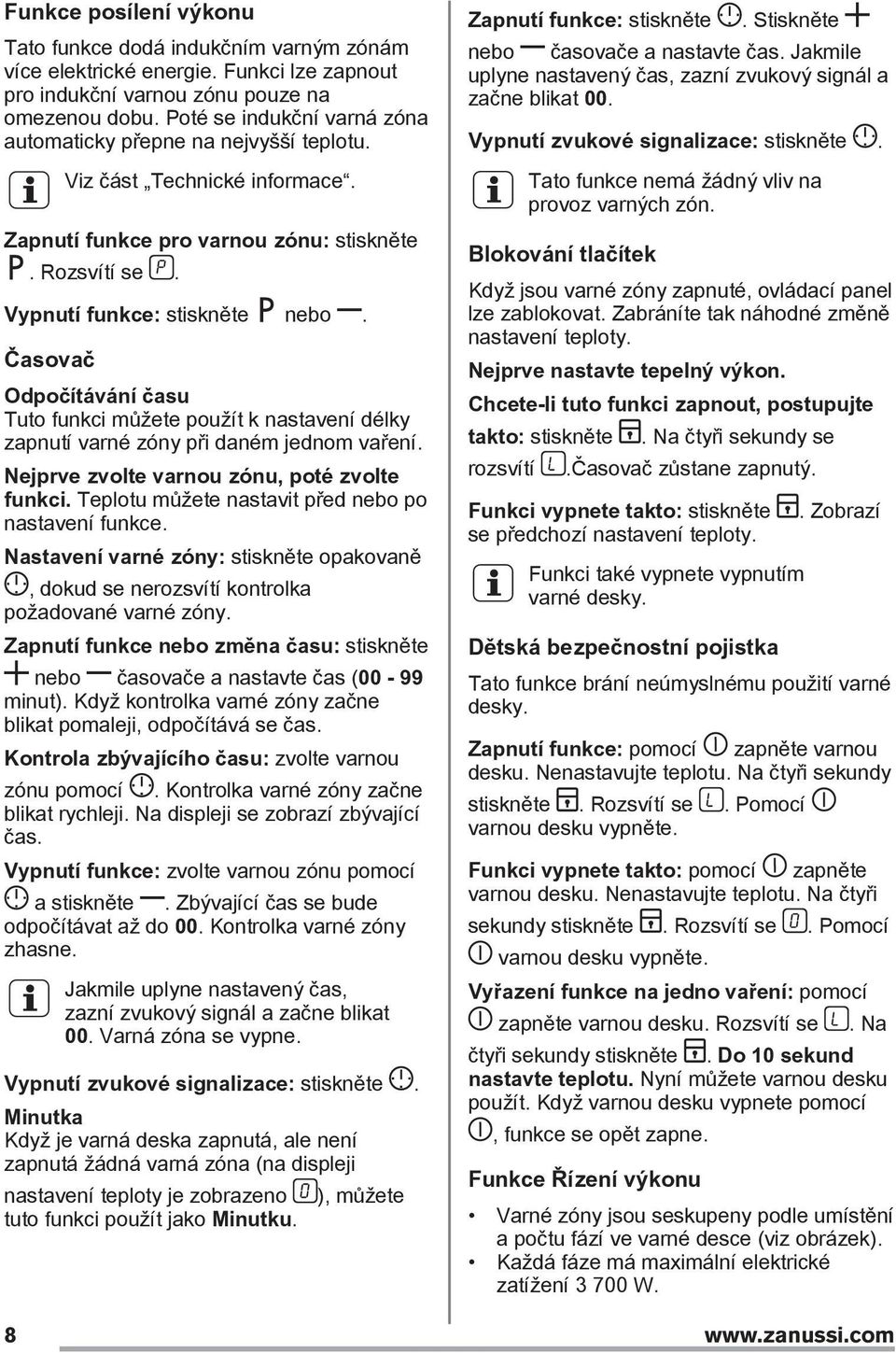 Funkce posílení výkonu

Tato funkce dodá indukčním varným zónám více elektrické energie. Funkci lze zapnout pro indukční varnou zónu pouze na omezenou dobu. Poté se indukční varná zóna automaticky přepne na nejvyšší teplotu.

Viz část „Technické informace“.

Zapnutí funkce pro varnou zónu: stiskněte P. Rozsvítí se P.

Vypnutí funkce: stiskněte P nebo —.

Časovač

Odpočítávání času
Tuto funkci můžete použít k nastavení délky zapnutí varné zóny při daném jednom vaření.

Nejprve zvolte varnou zónu, poté zvolte funkci. Teplotu můžete nastavit před nebo po nastavení funkce.

Nastavení varné zóny: stiskněte opakovaně , dokud se nerozsvítí kontrolka požadované varné zóny.

Zapnutí funkce nebo změna času: stiskněte + nebo — časovače a nastavte čas (00 - 99 minut). Když kontrolka varné zóny začne blikat pomaleji, odpočítává se čas.

Kontrola zbývajícího času: zvolte varnou zónu pomocí . Kontrolka varné zóny začne blikat rychleji. Na displeji se zobrazí zbývající čas.

Vypnutí funkce: zvolte varnou zónu pomocí a stiskněte —. Zbývající čas se bude odpočítávat až do 00. Kontrolka varné zóny zhasne.

Jakmile uplyne nastavený čas, zazní zvukový signál a začne blikat 00. Varná zóna se vypne.

Vypnutí zvukové signalizace: stiskněte .

Minutka
Když je varná deska zapnutá, ale není zapnutá žádná varná zóna (na displeji nastavení teploty je zobrazeno 0), můžete tuto funkci použít jako Minutku.

Zapnutí funkce: stiskněte . Stiskněte + nebo — časovače a nastavte čas. Jakmile uplyne nastavený čas, zazní zvukový signál a začne blikat 00.

Vypnutí zvukové signalizace: stiskněte .

Tato funkce nemá žádný vliv na provoz varných zón.

Blokování tlačítek

Když jsou varné zóny zapnuté, ovládací panel lze zablokovat. Zabráníte tak náhodné změně nastavení teploty.

Nejprve nastavte tepelný výkon.

Chcete-li tuto funkci zapnout, postupujte takto: stiskněte . Na čtyři sekundy se rozsvítí L.Časovač zůstane zapnutý.

Funkci vypnete takto: stiskněte . Zobrazí se předchozí nastavení teploty.

Funkci také vypnete vypnutím varné desky.

Dětská bezpečnostní pojistka

Tato funkce brání neúmyslnému použití varné desky.

Zapnutí funkce: pomocí zapněte varnou desku. Nenastavujte teplotu. Na čtyři sekundy stiskněte . Rozsvítí se L. Pomocí varnou desku vypněte.

Funkci vypnete takto: pomocí zapněte varnou desku. Nenastavujte teplotu. Na čtyři sekundy stiskněte . Rozsvítí se 0. Pomocí varnou desku vypněte.

Vyřazení funkce na jedno vaření: pomocí zapněte varnou desku. Rozsvítí se L. Na čtyři sekundy stiskněte . Do 10 sekund nastavte teplotu. Nyní můžete varnou desku použít. Když varnou desku vypnete pomocí , funkce se opět zapne.

Funkce Řízení výkonu

• Varné zóny jsou seskupeny podle umístění a počtu fází ve varné desce (viz obrázek).
• Každá fáze má maximální elektrické zatížení 3 700 W.

8

www.zanussi.com